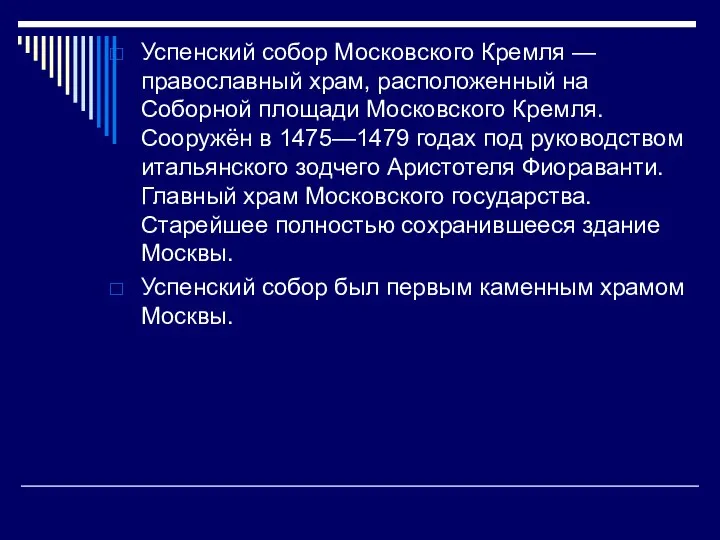 Успенский собор Московского Кремля — православный храм, расположенный на Соборной площади Московского Кремля. Сооружён в 1475—1479 годах под руководством итальянского зодчего Аристотеля Фиораванти. Главный храм Московского государства. Старейшее полностью сохранившееся здание Москвы.

Успенский собор был первым каменным храмом Москвы.